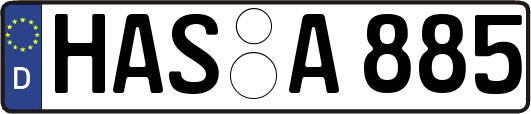 D HAS A 885